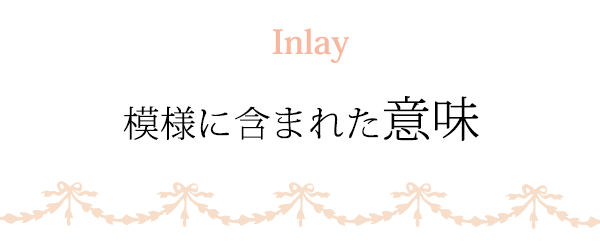 Inlay

模様に含まれた意味